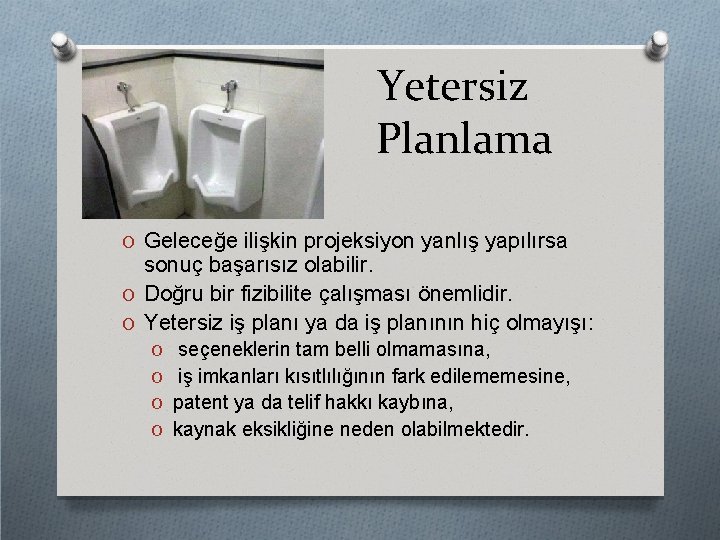 Yetersiz Planlama

O Geleceğe ilişkin projeksiyon yanlış yapılırsa sonuç başarısız olabilir.
O Doğru bir fizibilite çalışması önemlidir.
O Yetersiz iş planı ya da iş planının hiç olmayışı:
O seçeneklerin tam belli olmamasına,
O iş imkanları kısıtlılığının fark edilememesine,
O patent ya da telif hakkı kaybına,
O kaynak eksikliğine neden olabilmektedir.